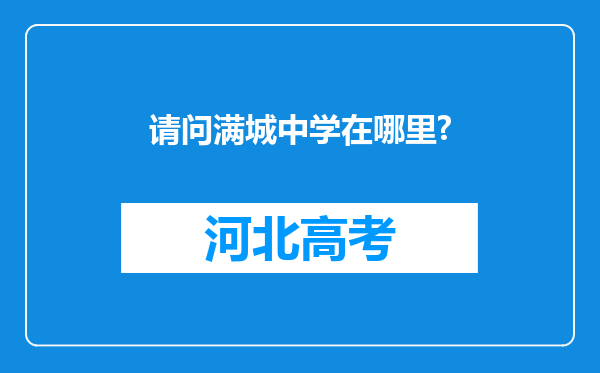 请问满城中学在哪里?

河北高考